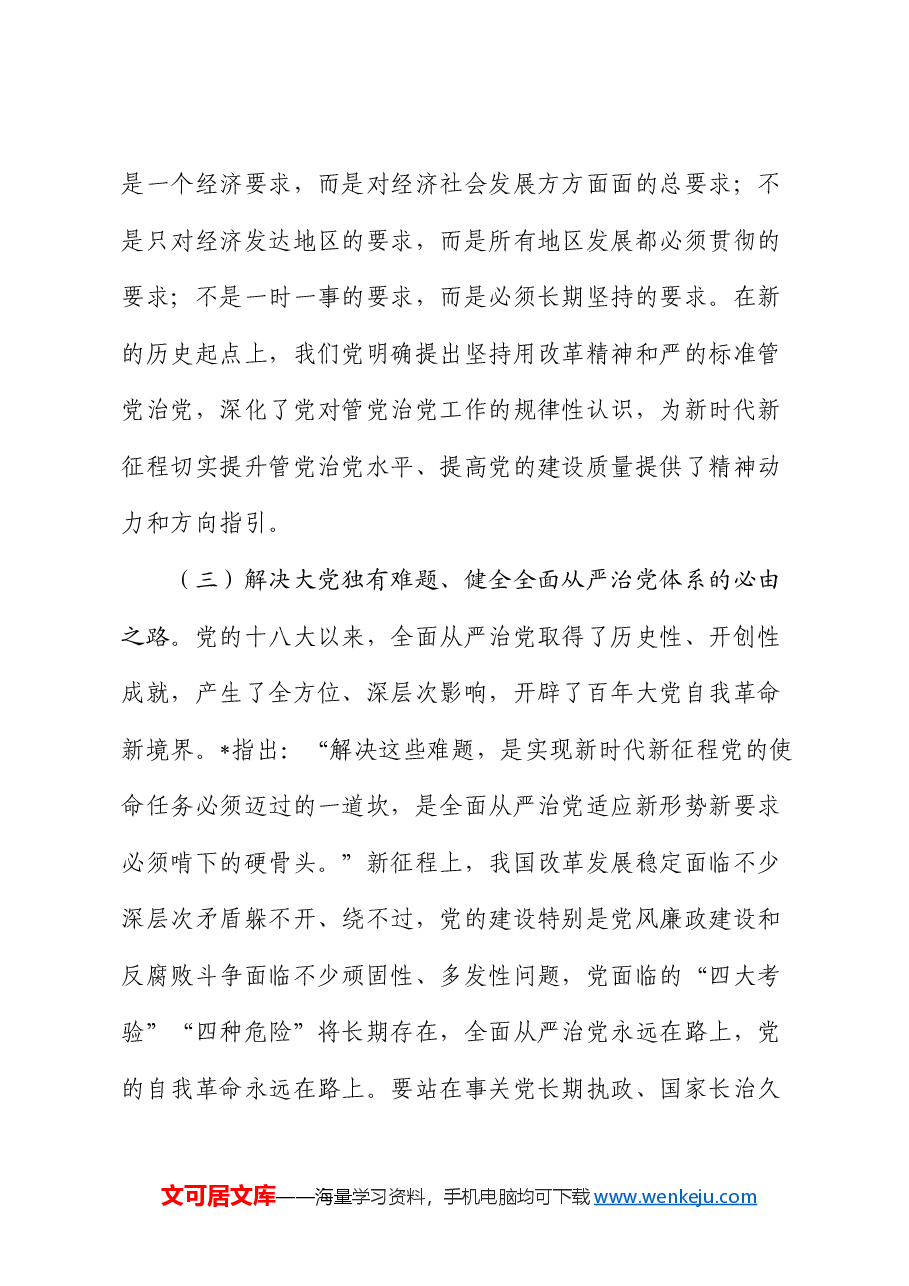 是一个经济要求，而是对经济社会发展方方面面的总要求；不是只对经济发达地区的要求，而是所有地区发展都必须贯彻的要求；不是一时一事的要求，而是必须长期坚持的要求。在新的历史起点上，我们党明确提出坚持用改革精神和严的标准管党治党，深化了党对管党治党工作的规律性认识，为新时代新征程切实提升管党治党水平、提高党的建设质量提供了精神动力和方向指引。

（三）解决大党独有难题、健全全面从严治党体系的必由之路。党的十八大以来，全面从严治党取得了历史性、开创性成就，产生了全方位、深层次影响，开辟了百年大党自我革命新境界。*指出：“解决这些难题，是实现新时代新征程党的使命任务必须迈过的一道坎，是全面从严治党适应新形势新要求必须啃下的硬骨头。”新征程上，我国改革发展稳定面临不少深层次矛盾躲不开、绕不过，党的建设特别是党风廉政建设和反腐败斗争面临不少顽固性、多发性问题，党面临的“四大考验”“四种危险”将长期存在，全面从严治党永远在路上，党的自我革命永远在路上。要站在事关党长期执政、国家长治久

文可居文库——海量学习资料，手机电脑均可下载www.wenkeju.com